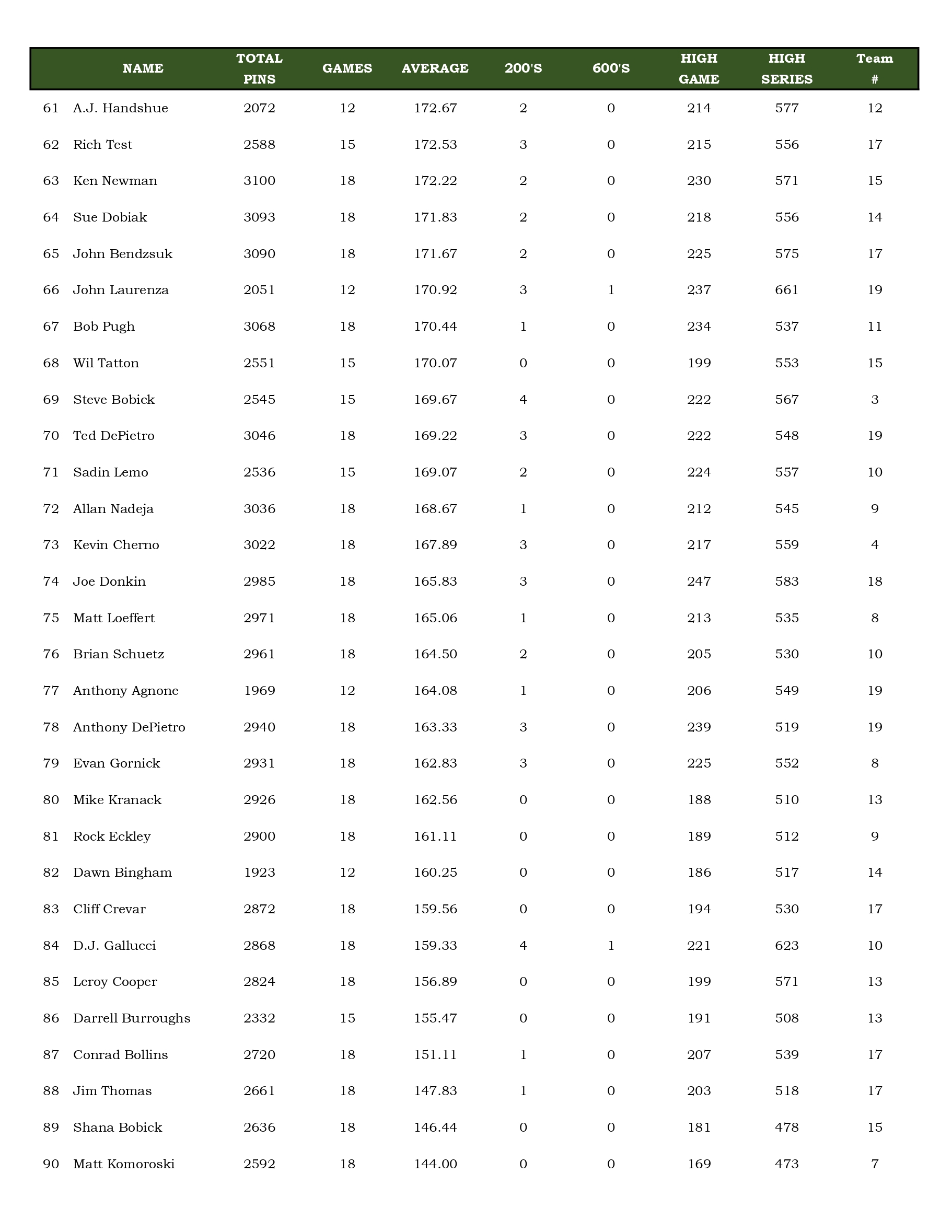 |  | NAME | TOTAL PINS | GAMES | AVERAGE | 200'S | 600'S | HIGH GAME | HIGH SERIES | Team # |
|---|---|---|---|---|---|---|---|---|---|
| 61 | A.J. Handshue | 2072 | 12 | 172.67 | 2 | 0 | 214 | 577 | 12 |
| 62 | Rich Test | 2588 | 15 | 172.53 | 3 | 0 | 215 | 556 | 17 |
| 63 | Ken Newman | 3100 | 18 | 172.22 | 2 | 0 | 230 | 571 | 15 |
| 64 | Sue Dobiak | 3093 | 18 | 171.83 | 2 | 0 | 218 | 556 | 14 |
| 65 | John Bendzsuk | 3090 | 18 | 171.67 | 2 | 0 | 225 | 575 | 17 |
| 66 | John Laurenza | 2051 | 12 | 170.92 | 3 | 1 | 237 | 661 | 19 |
| 67 | Bob Pugh | 3068 | 18 | 170.44 | 1 | 0 | 234 | 537 | 11 |
| 68 | Wil Tatton | 2551 | 15 | 170.07 | 0 | 0 | 199 | 553 | 15 |
| 69 | Steve Bobick | 2545 | 15 | 169.67 | 4 | 0 | 222 | 567 | 3 |
| 70 | Ted DePietro | 3046 | 18 | 169.22 | 3 | 0 | 222 | 548 | 19 |
| 71 | Sadin Lemo | 2536 | 15 | 169.07 | 2 | 0 | 224 | 557 | 10 |
| 72 | Allan Nadeja | 3036 | 18 | 168.67 | 1 | 0 | 212 | 545 | 9 |
| 73 | Kevin Cherno | 3022 | 18 | 167.89 | 3 | 0 | 217 | 559 | 4 |
| 74 | Joe Donkin | 2985 | 18 | 165.83 | 3 | 0 | 247 | 583 | 18 |
| 75 | Matt Loeffert | 2971 | 18 | 165.06 | 1 | 0 | 213 | 535 | 8 |
| 76 | Brian Schuetz | 2961 | 18 | 164.50 | 2 | 0 | 205 | 530 | 10 |
| 77 | Anthony Agnone | 1969 | 12 | 164.08 | 1 | 0 | 206 | 549 | 19 |
| 78 | Anthony DePietro | 2940 | 18 | 163.33 | 3 | 0 | 239 | 519 | 19 |
| 79 | Evan Gornick | 2931 | 18 | 162.83 | 3 | 0 | 225 | 552 | 8 |
| 80 | Mike Kranack | 2926 | 18 | 162.56 | 0 | 0 | 188 | 510 | 13 |
| 81 | Rock Eckley | 2900 | 18 | 161.11 | 0 | 0 | 189 | 512 | 9 |
| 82 | Dawn Bingham | 1923 | 12 | 160.25 | 0 | 0 | 186 | 517 | 14 |
| 83 | Cliff Crevar | 2872 | 18 | 159.56 | 0 | 0 | 194 | 530 | 17 |
| 84 | D.J. Gallucci | 2868 | 18 | 159.33 | 4 | 1 | 221 | 623 | 10 |
| 85 | Leroy Cooper | 2824 | 18 | 156.89 | 0 | 0 | 199 | 571 | 13 |
| 86 | Darrell Burroughs | 2332 | 15 | 155.47 | 0 | 0 | 191 | 508 | 13 |
| 87 | Conrad Bollins | 2720 | 18 | 151.11 | 1 | 0 | 207 | 539 | 17 |
| 88 | Jim Thomas | 2661 | 18 | 147.83 | 1 | 0 | 203 | 518 | 17 |
| 89 | Shana Bobick | 2636 | 18 | 146.44 | 0 | 0 | 181 | 478 | 15 |
| 90 | Matt Komoroski | 2592 | 18 | 144.00 | 0 | 0 | 169 | 473 | 7 |